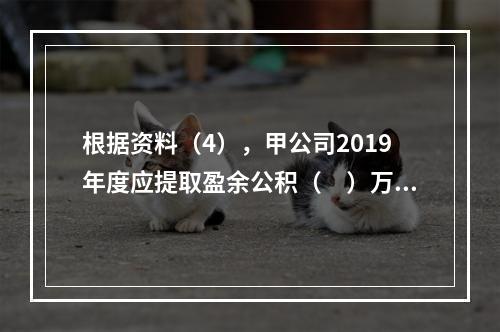 根据资料（4），甲公司2019年度应提取盈余公积（　）万...